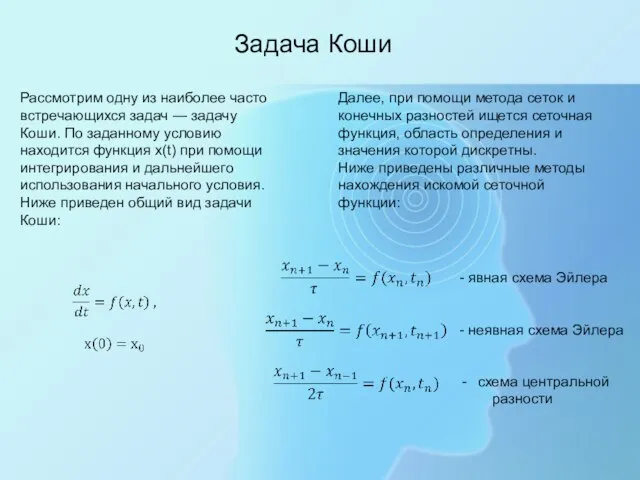 Задача Коши

Рассмотрим одну из наиболее часто встречающихся задач — задачу Коши. По заданному условию находится функция x(t) при помощи интегрирования и дальнейшего использования начального условия. Ниже приведен общий вид задачи Коши:

$\frac{dx}{dt} = f(x,t)$ ,

$x(0) = x_0$

Далее, при помощи метода сеток и конечных разностей ищется сеточная функция, область определения и значения которой дискретны.
Ниже приведены различные методы нахождения искомой сеточной функции:

$\frac{x_{n+1} - x_n}{\tau} = f(x_n, t_n)$ - явная схема Эйлера

$\frac{x_{n+1} - x_n}{\tau} = f(x_{n+1}, t_{n+1})$ - неявная схема Эйлера

$\frac{x_{n+1} - x_{n-1}}{2\tau} = f(x_n, t_n)$ - схема центральной разности